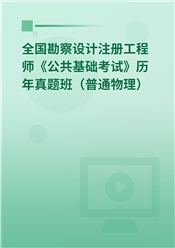 全国勘察设计注册工程师《公共基础考试》历年真题班（普通物理）